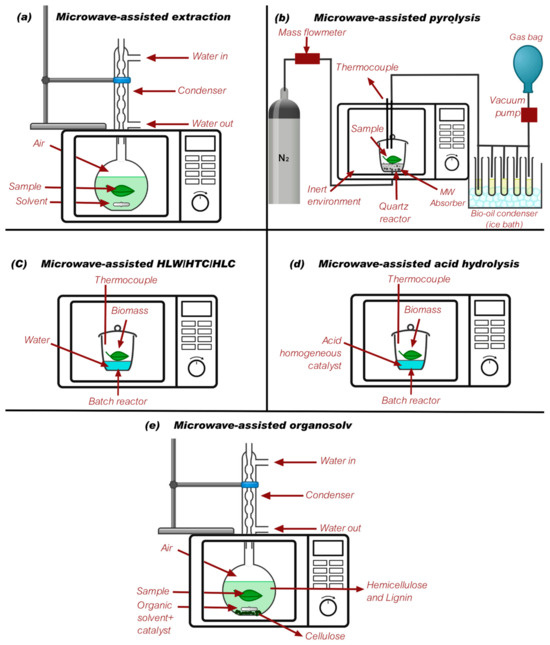 (a) Microwave-assisted extraction

Water in
Condenser
Water out
Air
Sample
Solvent

(b) Microwave-assisted pyrolysis

Mass flowmeter
Thermocouple
Gas bag
Vacuum pump
$N_2$
Sample
Inert environment
Quartz reactor
MW Absorber
Bio-oil condenser (ice bath)

(C) Microwave-assisted HLW/HTC/HLC

Thermocouple
Biomass
Water
Batch reactor

(d) Microwave-assisted acid hydrolysis

Thermocouple
Biomass
Acid homogeneous catalyst
Batch reactor

(e) Microwave-assisted organosolv

Water in
Condenser
Water out
Air
Sample
Organic solvent+ catalyst
Hemicellulose and Lignin
Cellulose